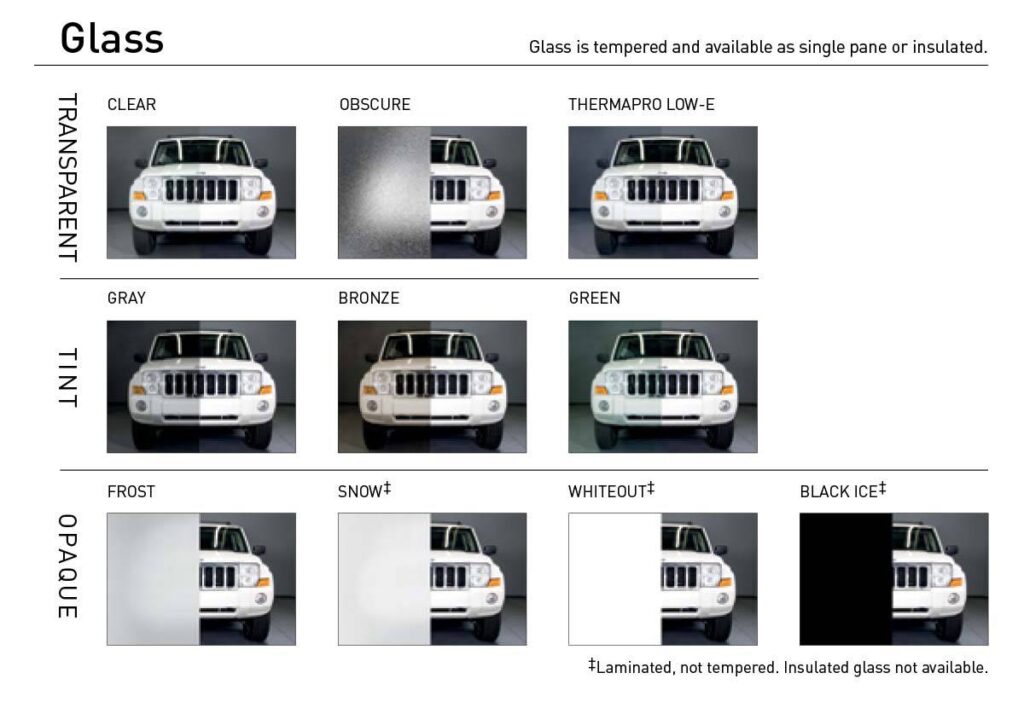 Glass

Glass is tempered and available as single pane or insulated.

TRANSPARENT

CLEAR

OBSCURE

THERMAPRO LOW-E

TINT

GRAY

BRONZE

GREEN

OPAQUE

FROST

SNOW‡

WHITEOUT‡

BLACK ICE‡

‡Laminated, not tempered. Insulated glass not available.